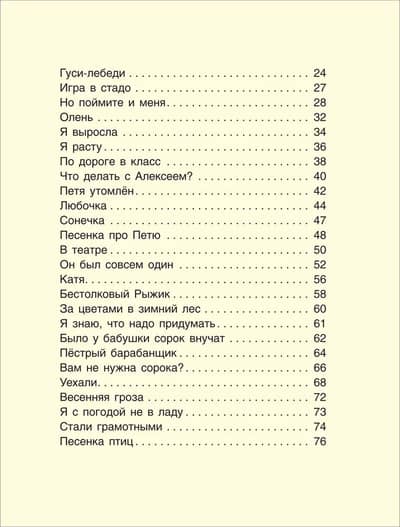 Гуси-лебеди 24
Игра в стадо 27
Но поймите и меня 28
Олень 32
Я выросла 34
Я расту 36
По дороге в класс 38
Что делать с Алексеем? 40
Петя утомлён 42
Любочка 44
Сонечка 47
Песенка про Петю 48
В театре 50
Он был совсем один 52
Катя 56
Бестолковый Рыжик 58
За цветами в зимний лес 60
Я знаю, что надо придумать 61
Было у бабушки сорок внучат 62
Пёстрый барабанщик 64
Вам не нужна сорока? 66
Уехали 68
Весенняя гроза 72
Я с погодой не в ладу 73
Стали грамотными 74
Песенка птиц 76